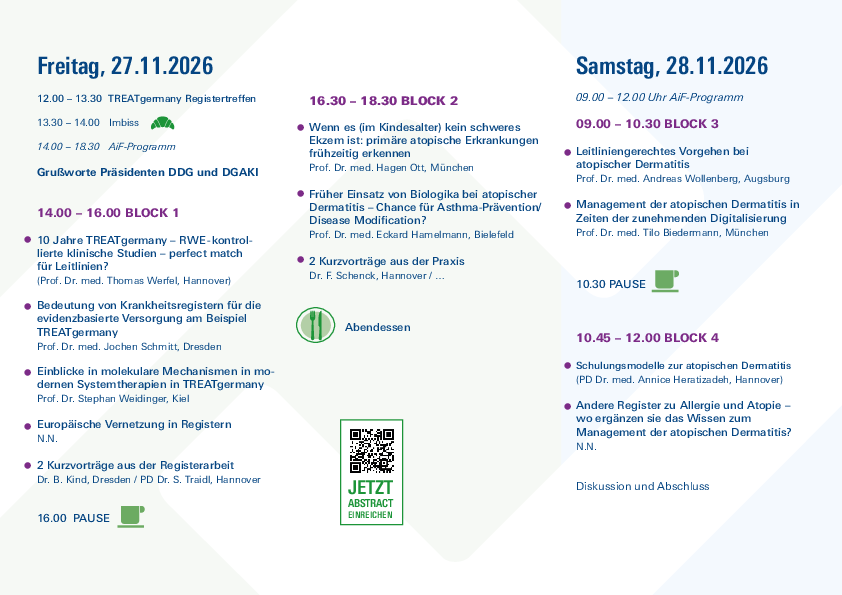 Freitag, 27.11.2026

12.00 – 13.30 TREATgermany Registertreffen

13.30 – 14.00 Imbiss

14.00 – 18.30 AiF-Programm

Grußworte Präsidenten DDG und DGAKI

14.00 – 16.00 BLOCK 1

• 10 Jahre TREATgermany – RWE-kontrollierte klinische Studien – perfect match für Leitlinien?
(Prof. Dr. med. Thomas Werfel, Hannover)

• Bedeutung von Krankheitsregistern für die evidenzbasierte Versorgung am Beispiel TREATgermany
Prof. Dr. med. Jochen Schmitt, Dresden

• Einblicke in molekulare Mechanismen in modernen Systemtherapien in TREATgermany
Prof. Dr. Stephan Weidinger, Kiel

• Europäische Vernetzung in Registern
N.N.

• 2 Kurzvorträge aus der Registerarbeit
Dr. B. Kind, Dresden / PD Dr. S. Traidl, Hannover

16.00 PAUSE

16.30 – 18.30 BLOCK 2

• Wenn es (im Kindesalter) kein schweres Ekzem ist: primäre atopische Erkrankungen frühzeitig erkennen
Prof. Dr. med. Hagen Ott, München

• Früher Einsatz von Biologika bei atopischer Dermatitis – Chance für Asthma-Prävention/ Disease Modification?
Prof. Dr. med. Eckard Hamelmann, Bielefeld

• 2 Kurzvorträge aus der Praxis
Dr. F. Schenck, Hannover / ...

Abendessen

JETZT
ABSTRACT
EINREICHEN

Samstag, 28.11.2026

09.00 – 12.00 Uhr AiF-Programm

09.00 – 10.30 BLOCK 3

• Leitliniengerechtes Vorgehen bei atopischer Dermatitis
Prof. Dr. med. Andreas Wollenberg, Augsburg

• Management der atopischen Dermatitis in Zeiten der zunehmenden Digitalisierung
Prof. Dr. med. Tilo Biedermann, München

10.30 PAUSE

10.45 – 12.00 BLOCK 4

• Schulungsmodelle zur atopischen Dermatitis
(PD Dr. med. Annice Heratizadeh, Hannover)

• Andere Register zu Allergie und Atopie – wo ergänzen sie das Wissen zum Management der atopischen Dermatitis?
N.N.

Diskussion und Abschluss